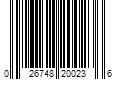 0 26748 20023 6